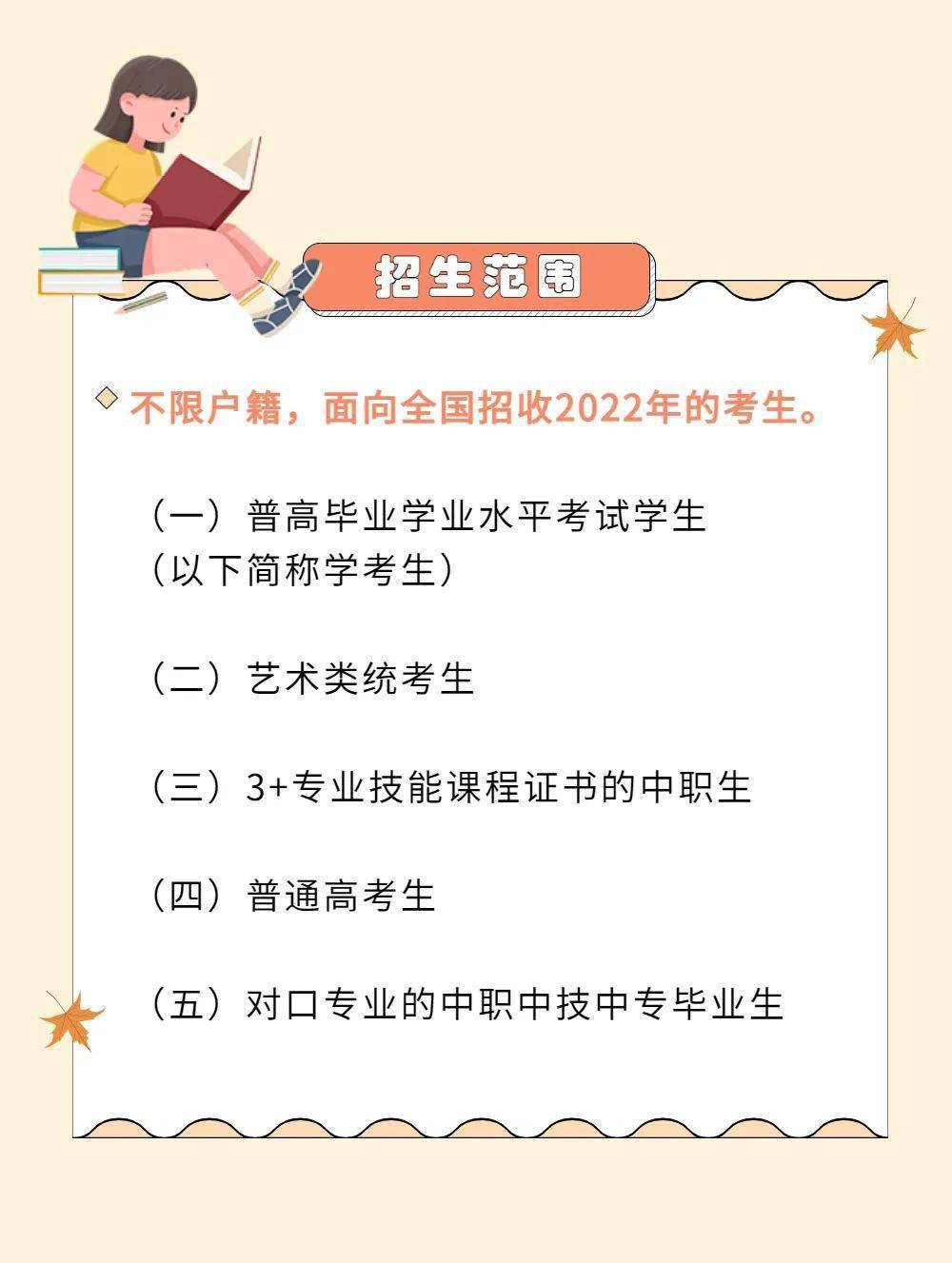 招生范围

不限户籍，面向全国招收2022年的考生。

（一）普高毕业学业水平考试学生（以下简称学考生）

（二）艺术类统考生

（三）3+专业技能课程证书的中职生

（四）普通高考生

（五）对口专业的中职中技中专毕业生